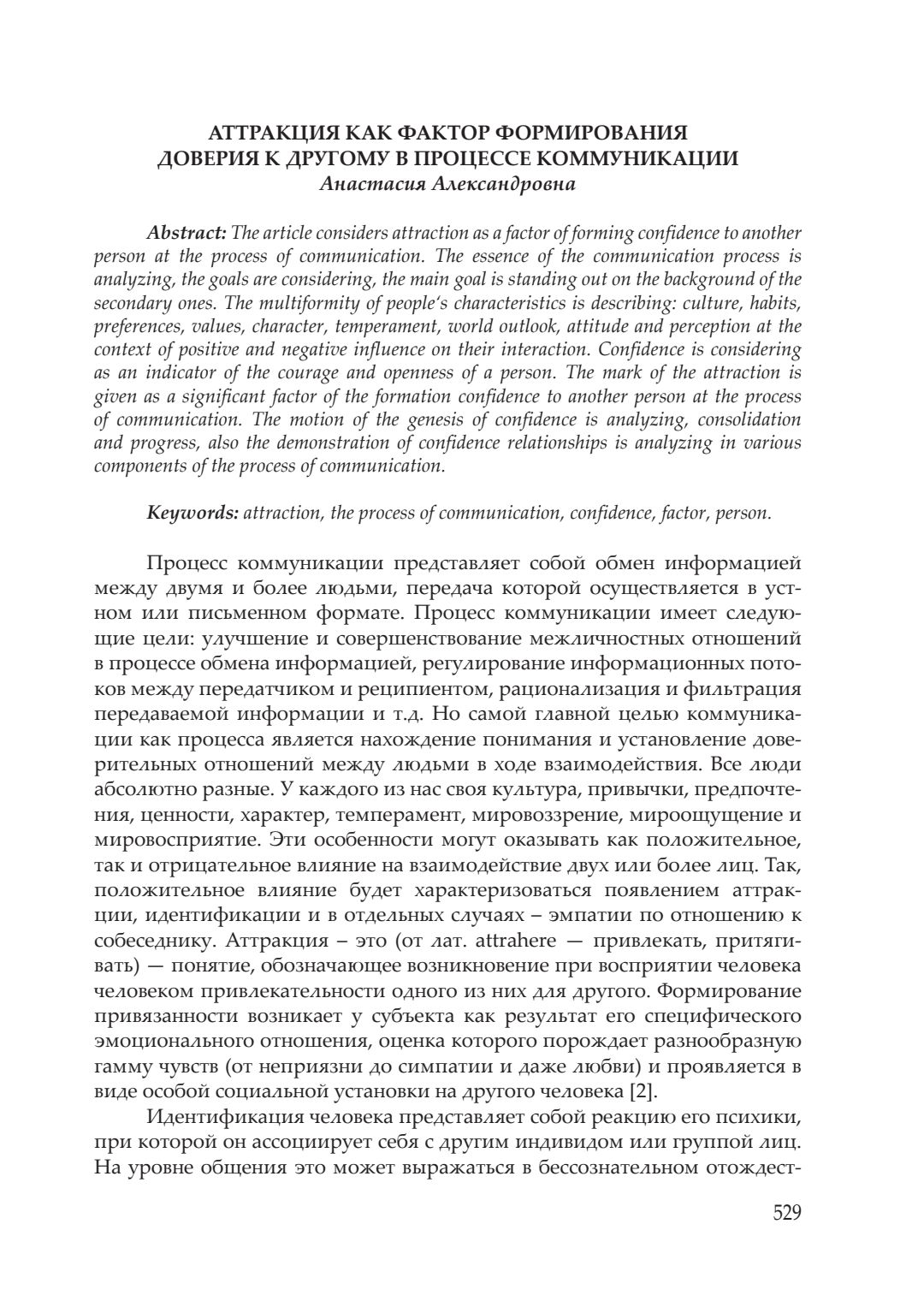 АТТРАКЦИЯ КАК ФАКТОР ФОРМИРОВАНИЯ ДОВЕРИЯ К ДРУГОМУ В ПРОЦЕССЕ КОММУНИКАЦИИ
Анастасия Александровна

Abstract: The article considers attraction as a factor of forming confidence to another person at the process of communication. The essence of the communication process is analyzing, the goals are considering, the main goal is standing out on the background of the secondary ones. The multiformity of people's characteristics is describing: culture, habits, preferences, values, character, temperament, world outlook, attitude and perception at the context of positive and negative influence on their interaction. Confidence is considering as an indicator of the courage and openness of a person. The mark of the attraction is given as a significant factor of the formation confidence to another person at the process of communication. The motion of the genesis of confidence is analyzing, consolidation and progress, also the demonstration of confidence relationships is analyzing in various components of the process of communication.

Keywords: attraction, the process of communication, confidence, factor, person.

Процесс коммуникации представляет собой обмен информацией между двумя и более людьми, передача которой осуществляется в устном или письменном формате. Процесс коммуникации имеет следующие цели: улучшение и совершенствование межличностных отношений в процессе обмена информацией, регулирование информационных потоков между передатчиком и реципиентом, рационализация и фильтрация передаваемой информации и т.д. Но самой главной целью коммуникации как процесса является нахождение понимания и установление доверительных отношений между людьми в ходе взаимодействия. Все люди абсолютно разные. У каждого из нас своя культура, привычки, предпочтения, ценности, характер, темперамент, мировоззрение, мироощущение и мировосприятие. Эти особенности могут оказывать как положительное, так и отрицательное влияние на взаимодействие двух или более лиц. Так, положительное влияние будет характеризоваться появлением аттракции, идентификации и в отдельных случаях – эмпатии по отношению к собеседнику. Аттракция – это (от лат. attrahere — привлекать, притягивать) — понятие, обозначающее возникновение при восприятии человека человеком привлекательности одного из них для другого. Формирование привязанности возникает у субъекта как результат его специфического эмоционального отношения, оценка которого порождает разнообразную гамму чувств (от неприязни до симпатии и даже любви) и проявляется в виде особой социальной установки на другого человека [2].

Идентификация человека представляет собой реакцию его психики, при которой он ассоциирует себя с другим индивидом или группой лиц. На уровне общения это может выражаться в бессознательном отождест-

529